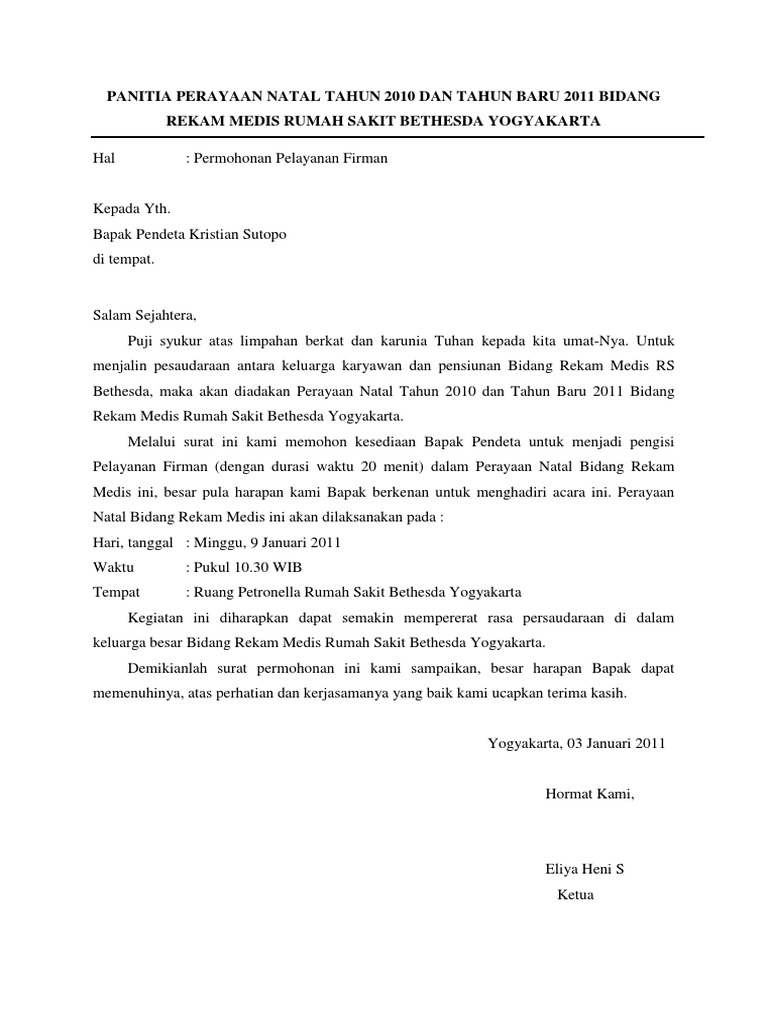 PANITIA PERAYAAN NATAL TAHUN 2010 DAN TAHUN BARU 2011 BIDANG REKAM MEDIS RUMAH SAKIT BETHESDA YOGYAKARTA

Hal : Permohonan Pelayanan Firman

Kepada Yth.
Bapak Pendeta Kristian Sutopo
di tempat.

Salam Sejahtera,

Puji syukur atas limpahan berkat dan karunia Tuhan kepada kita umat-Nya. Untuk menjalin pesaudaraan antara keluarga karyawan dan pensiunan Bidang Rekam Medis RS Bethesda, maka akan diadakan Perayaan Natal Tahun 2010 dan Tahun Baru 2011 Bidang Rekam Medis Rumah Sakit Bethesda Yogyakarta.

Melalui surat ini kami memohon kesediaan Bapak Pendeta untuk menjadi pengisi Pelayanan Firman (dengan durasi waktu 20 menit) dalam Perayaan Natal Bidang Rekam Medis ini, besar pula harapan kami Bapak berkenan untuk menghadiri acara ini. Perayaan Natal Bidang Rekam Medis ini akan dilaksanakan pada :
Hari, tanggal : Minggu, 9 Januari 2011
Waktu : Pukul 10.30 WIB
Tempat : Ruang Petronella Rumah Sakit Bethesda Yogyakarta

Kegiatan ini diharapkan dapat semakin mempererat rasa persaudaraan di dalam keluarga besar Bidang Rekam Medis Rumah Sakit Bethesda Yogyakarta.

Demikianlah surat permohonan ini kami sampaikan, besar harapan Bapak dapat memenuhinya, atas perhatian dan kerjasamanya yang baik kami ucapkan terima kasih.

Yogyakarta, 03 Januari 2011

Hormat Kami,

Eliya Heni S
Ketua